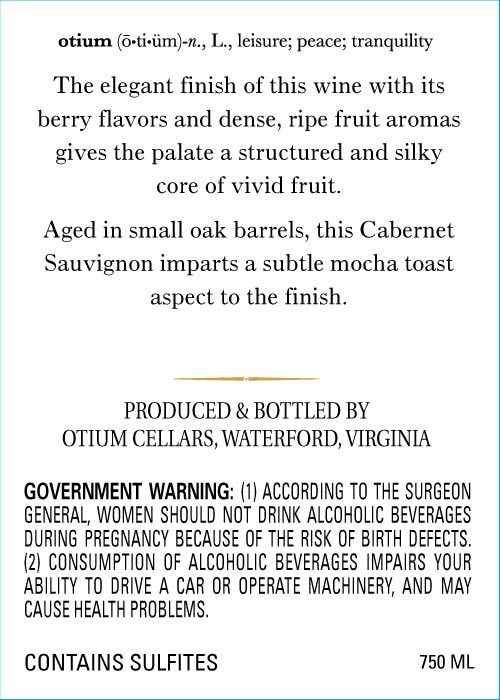 otium (ō•ti•üm)-n., L., leisure; peace; tranquility

The elegant finish of this wine with its berry flavors and dense, ripe fruit aromas gives the palate a structured and silky core of vivid fruit.

Aged in small oak barrels, this Cabernet Sauvignon imparts a subtle mocha toast aspect to the finish.

PRODUCED & BOTTLED BY
OTIUM CELLARS, WATERFORD, VIRGINIA

GOVERNMENT WARNING: (1) ACCORDING TO THE SURGEON GENERAL, WOMEN SHOULD NOT DRINK ALCOHOLIC BEVERAGES DURING PREGNANCY BECAUSE OF THE RISK OF BIRTH DEFECTS. (2) CONSUMPTION OF ALCOHOLIC BEVERAGES IMPAIRS YOUR ABILITY TO DRIVE A CAR OR OPERATE MACHINERY, AND MAY CAUSE HEALTH PROBLEMS.

CONTAINS SULFITES 750 ML